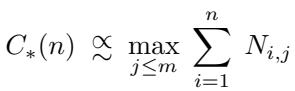 $C_*(n) \underset{\sim}{\propto} \max_{j \leq m} \sum_{i=1}^{n} N_{i,j}$